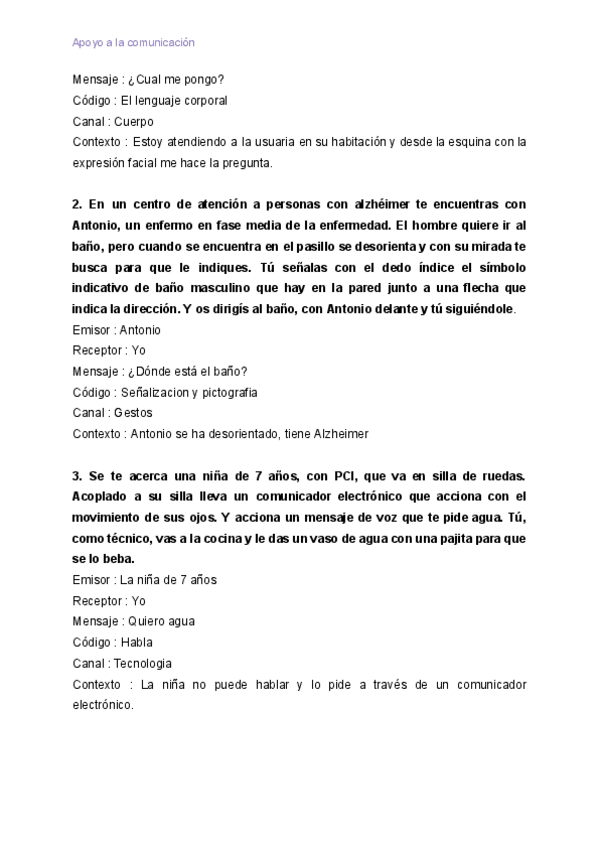 Apoyo a la comunicación

Mensaje : ¿Cual me pongo?
Código : El lenguaje corporal
Canal : Cuerpo
Contexto : Estoy atendiendo a la usuaria en su habitación y desde la esquina con la expresión facial me hace la pregunta.

2. En un centro de atención a personas con alzhéimer te encuentras con Antonio, un enfermo en fase media de la enfermedad. El hombre quiere ir al baño, pero cuando se encuentra en el pasillo se desorienta y con su mirada te busca para que le indiques. Tú señalas con el dedo índice el símbolo indicativo de baño masculino que hay en la pared junto a una flecha que indica la dirección. Y os dirigís al baño, con Antonio delante y tú siguiéndole.
Emisor : Antonio
Receptor : Yo
Mensaje : ¿Dónde está el baño?
Código : Señalizacion y pictografia
Canal : Gestos
Contexto : Antonio se ha desorientado, tiene Alzheimer

3. Se te acerca una niña de 7 años, con PCI, que va en silla de ruedas. Acoplado a su silla lleva un comunicador electrónico que acciona con el movimiento de sus ojos. Y acciona un mensaje de voz que te pide agua. Tú, como técnico, vas a la cocina y le das un vaso de agua con una pajita para que se lo beba.
Emisor : La niña de 7 años
Receptor : Yo
Mensaje : Quiero agua
Código : Habla
Canal : Tecnologia
Contexto : La niña no puede hablar y lo pide a través de un comunicador electrónico.